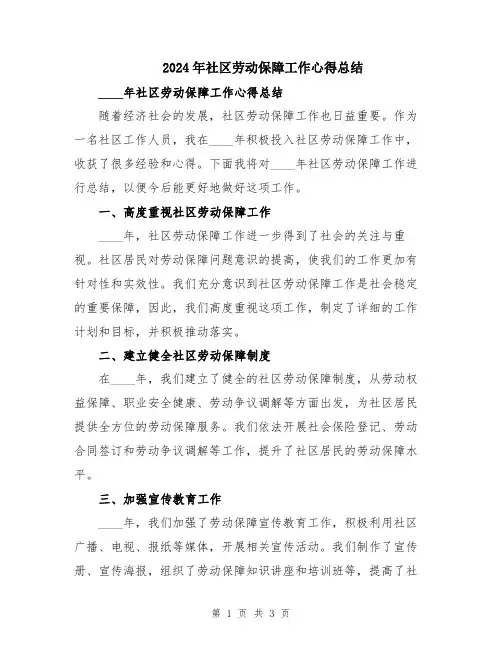 2024年社区劳动保障工作心得总结

____年社区劳动保障工作心得总结

随着经济社会的发展，社区劳动保障工作也日益重要。作为一名社区工作人员，我在____年积极投入社区劳动保障工作中，收获了很多经验和心得。下面我将对____年社区劳动保障工作进行总结，以便今后能更好地做好这项工作。

一、高度重视社区劳动保障工作

____年，社区劳动保障工作进一步得到了社会的关注与重视。社区居民对劳动保障问题意识的提高，使我们的工作更加有针对性和实效性。我们充分意识到社区劳动保障工作是社会稳定的重要保障，因此，我们高度重视这项工作，制定了详细的工作计划和目标，并积极推动落实。

二、建立健全社区劳动保障制度

在____年，我们建立了健全的社区劳动保障制度，从劳动权益保障、职业安全健康、劳动争议调解等方面出发，为社区居民提供全方位的劳动保障服务。我们依法开展社会保险登记、劳动合同签订和劳动争议调解等工作，提升了社区居民的劳动保障水平。

三、加强宣传教育工作

____年，我们加强了劳动保障宣传教育工作，积极利用社区广播、电视、报纸等媒体，开展相关宣传活动。我们制作了宣传册、宣传海报，组织了劳动保障知识讲座和培训班等，提高了社

第 1 页 共 3 页